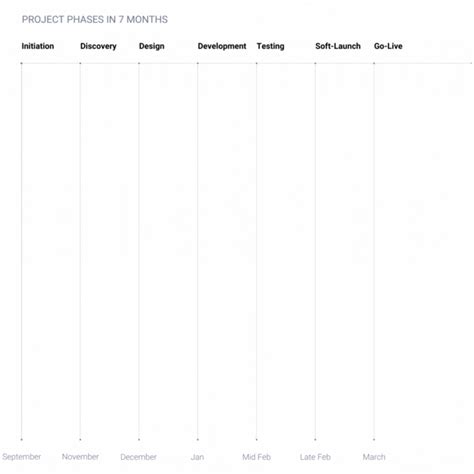 PROJECT PHASES IN 7 MONTHS

Initiation Discovery Design Development Testing Soft-Launch Go-Live

September November December Jan Mid Feb Late Feb March